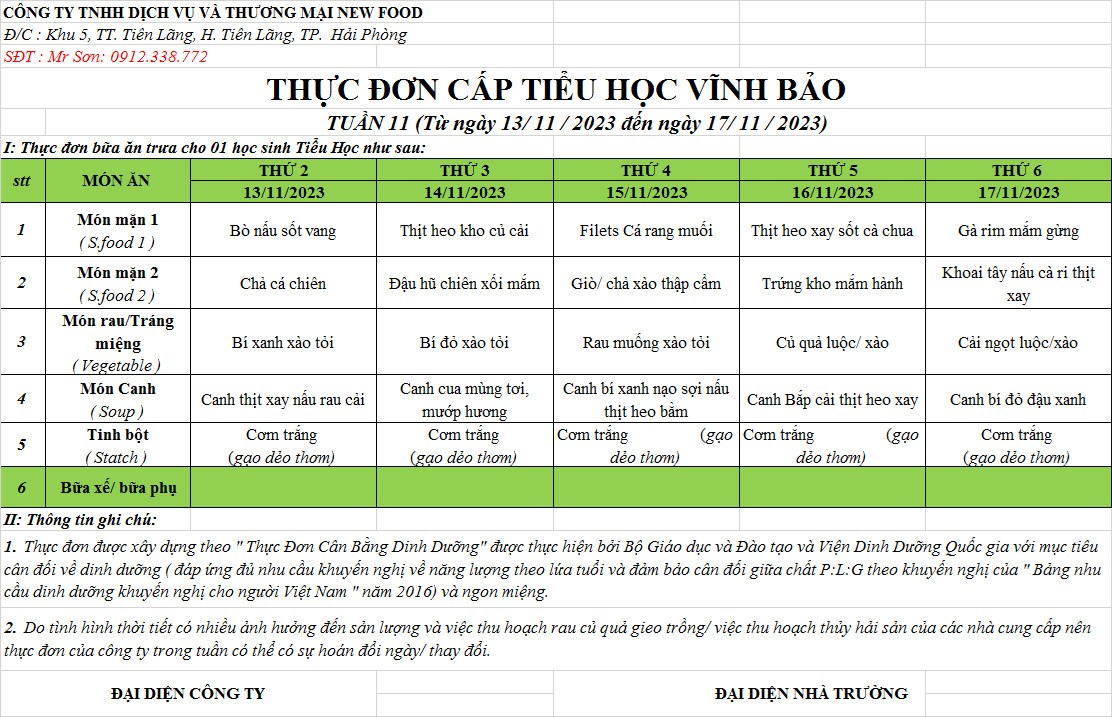 CÔNG TY TNHH DỊCH VỤ VÀ THƯƠNG MẠI NEW FOOD
Đ/C : Khu 5, TT. Tiên Lãng, H. Tiên Lãng, TP. Hải Phòng
SĐT : Mr Sơn: 0912.338.772

THỰC ĐƠN CẤP TIỂU HỌC VĨNH BẢO
TUẦN 11 (Từ ngày 13/ 11 / 2023 đến ngày 17/ 11 / 2023)

I: Thực đơn bữa ăn trưa cho 01 học sinh Tiểu Học như sau:

| stt | MÓN ĂN | THỨ 2 13/11/2023 | THỨ 3 14/11/2023 | THỨ 4 15/11/2023 | THỨ 5 16/11/2023 | THỨ 6 17/11/2023 |
|---|---|---|---|---|---|---|
| 1 | Món mặn 1 ( S.food 1 ) | Bò nấu sốt vang | Thịt heo kho củ cải | Filets Cá rang muối | Thịt heo xay sốt cà chua | Gà rim mắm gừng |
| 2 | Món mặn 2 ( S.food 2 ) | Chả cá chiên | Đậu hũ chiên xối mắm | Giò/ chả xào thập cẩm | Trứng kho mắm hành | Khoai tây nấu cà ri thịt xay |
| 3 | Món rau/Tráng miệng ( Vegetable ) | Bí xanh xào tỏi | Bí đỏ xào tỏi | Rau muống xào tỏi | Củ quả luộc/ xào | Cải ngọt luộc/xào |
| 4 | Món Canh ( Soup ) | Canh thịt xay nấu rau cải | Canh cua mùng tơi, mướp hương | Canh bí xanh nạo sợi nấu thịt heo bằm | Canh Bắp cải thịt heo xay | Canh bí đỏ đậu xanh |
| 5 | Tinh bột ( Statch ) | Cơm trắng (gạo dẻo thơm) | Cơm trắng (gạo dẻo thơm) | Cơm trắng (gạo dẻo thơm) | Cơm trắng (gạo dẻo thơm) | Cơm trắng (gạo dẻo thơm) |
| 6 | Bữa xế/ bữa phụ | | | | | |

II: Thông tin ghi chú:

1. Thực đơn được xây dựng theo " Thực Đơn Cân Bằng Dinh Dưỡng" được thực hiện bởi Bộ Giáo dục và Đào tạo và Viện Dinh Dưỡng Quốc gia với mục tiêu cân đối về dinh dưỡng ( đáp ứng đủ nhu cầu khuyến nghị về năng lượng theo lứa tuổi và đảm bảo cân đối giữa chất P:L:G theo khuyến nghị của " Bảng nhu cầu dinh dưỡng khuyến nghị cho người Việt Nam " năm 2016) và ngon miệng.

2. Do tình hình thời tiết có nhiều ảnh hưởng đến sản lượng và việc thu hoạch rau củ quả gieo trồng/ việc thu hoạch thủy hải sản của các nhà cung cấp nên thực đơn của công ty trong tuần có thể có sự hoán đổi ngày/ thay đổi.

ĐẠI DIỆN CÔNG TY

ĐẠI DIỆN NHÀ TRƯỜNG